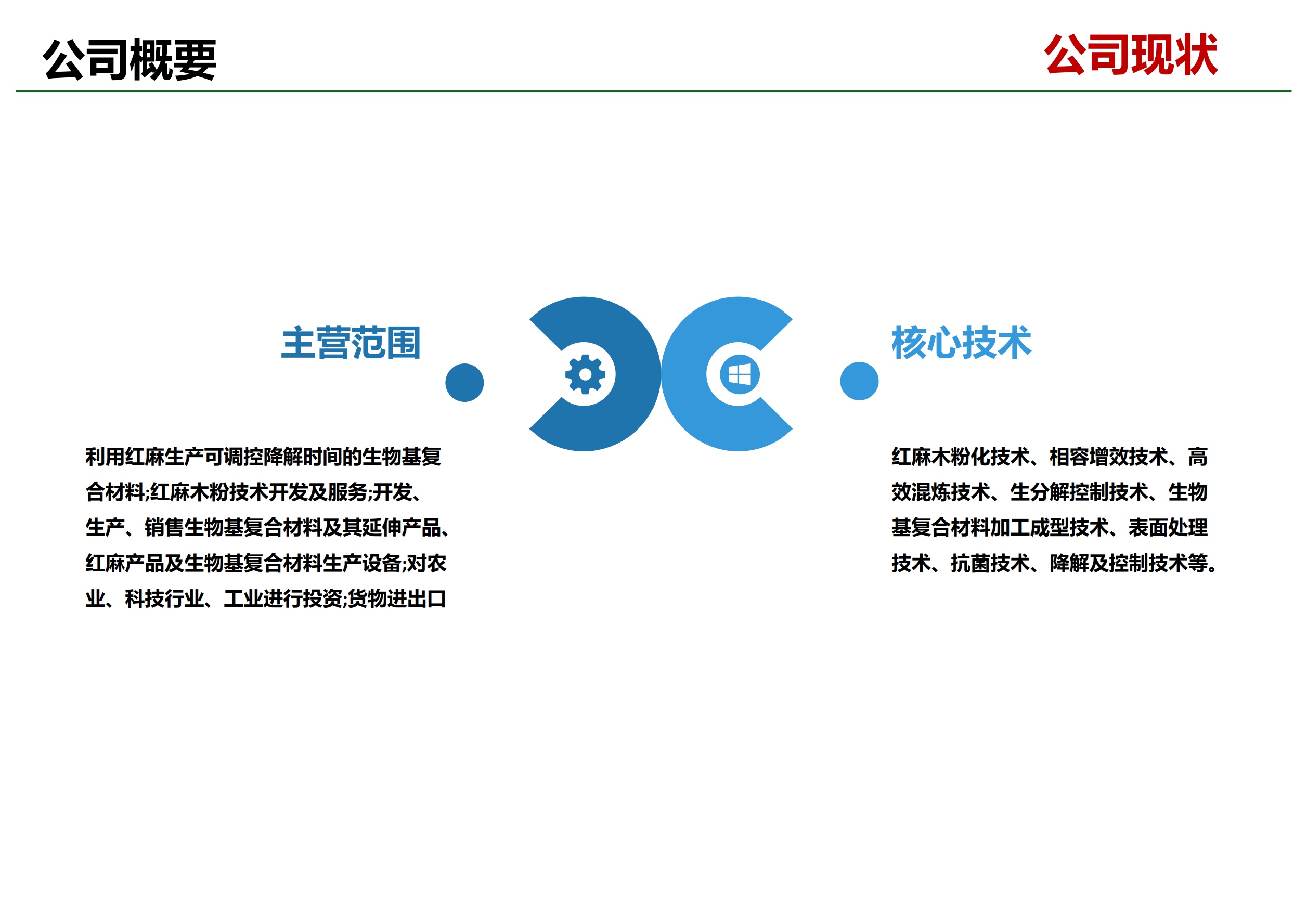 公司概要

公司现状

主营范围

利用红麻生产可调控降解时间的生物基复合材料;红麻木粉技术开发及服务;开发、生产、销售生物基复合材料及其延伸产品、红麻产品及生物基复合材料生产设备;对农业、科技行业、工业进行投资;货物进出口

核心技术

红麻木粉化技术、相容增效技术、高效混炼技术、生分解控制技术、生物基复合材料加工成型技术、表面处理技术、抗菌技术、降解及控制技术等。